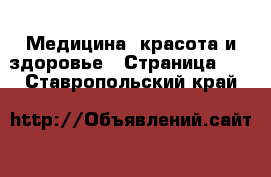 Медицина  красота и здоровье   Страница    Ставропольский край

http://Объявлений.сайт